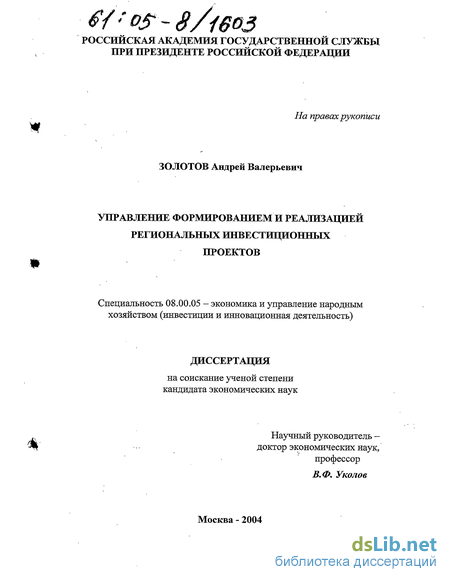 61:05-8/1603

РОССИЙСКАЯ АКАДЕМИЯ ГОСУДАРСТВЕННОЙ СЛУЖБЫ ПРИ ПРЕЗИДЕНТЕ РОССИЙСКОЙ ФЕДЕРАЦИИ

На правах рукописи

ЗОЛОТОВ Андрей Валерьевич

УПРАВЛЕНИЕ ФОРМИРОВАНИЕМ И РЕАЛИЗАЦИЕЙ РЕГИОНАЛЬНЫХ ИНВЕСТИЦИОННЫХ ПРОЕКТОВ

Специальность 08.00.05 – экономика и управление народным хозяйством (инвестиции и инновационная деятельность)

ДИССЕРТАЦИЯ
на соискание ученой степени кандидата экономических наук

Научный руководитель – доктор экономических наук, профессор
В.Ф. Уколов

Москва - 2004

dsLib.net
библиотека диссертаций